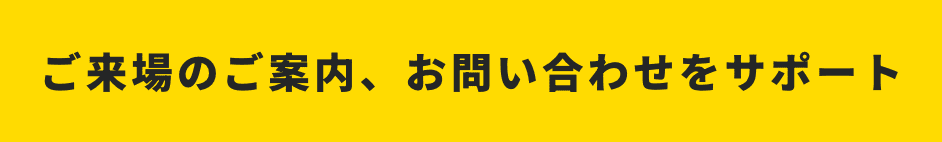 ご来場のご案内、お問い合わせをサポート